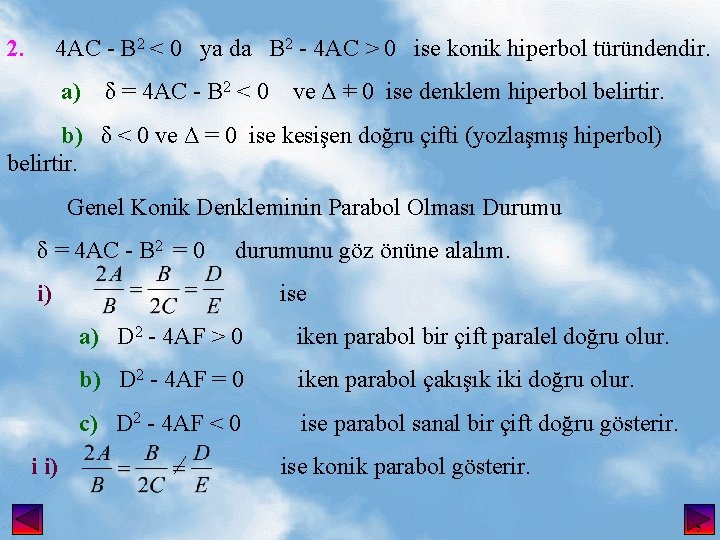 2. $4AC - B^2 < 0$ ya da $B^2 - 4AC > 0$ ise konik hiperbol türündendir.

a) $\delta = 4AC - B^2 < 0$ ve $\Delta \neq 0$ ise denklem hiperbol belirtir.

b) $\delta < 0$ ve $\Delta = 0$ ise kesişen doğru çifti (yozlaşmış hiperbol) belirtir.

Genel Konik Denkleminin Parabol Olması Durumu

$\delta = 4AC - B^2 = 0$ durumunu göz önüne alalım.

i) $\frac{2A}{B} = \frac{B}{2C} = \frac{D}{E}$ ise

a) $D^2 - 4AF > 0$ iken parabol bir çift paralel doğru olur.

b) $D^2 - 4AF = 0$ iken parabol çakışık iki doğru olur.

c) $D^2 - 4AF < 0$ ise parabol sanal bir çift doğru gösterir.

i i) $\frac{2A}{B} = \frac{B}{2C} \neq \frac{D}{E}$ ise konik parabol gösterir.